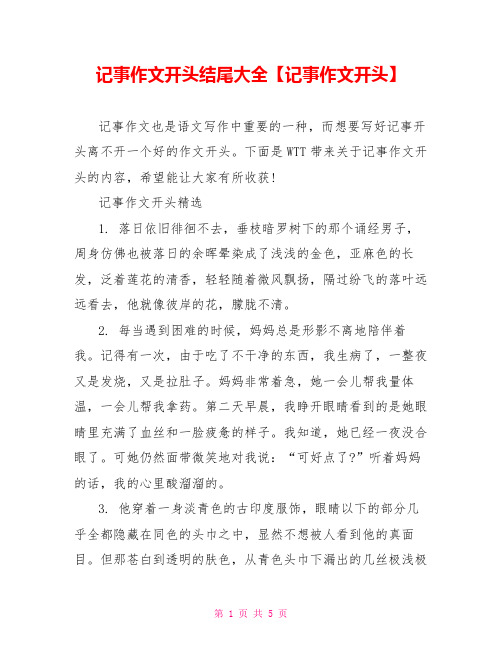 记事作文开头结尾大全【记事作文开头】

记事作文也是语文写作中重要的一种，而想要写好记事开头离不开一个好的作文开头。下面是WTT带来关于记事作文开头的内容，希望能让大家有所收获！

记事作文开头精选

1. 落日依旧徘徊不去，垂枝暗罗树下的那个诵经男子，周身仿佛也被落日的余晖晕染成了浅浅的金色，亚麻色的长发，泛着莲花的清香，轻轻随着微风飘扬，隔过纷飞的落叶远远看去，他就像彼岸的花，朦胧不清。

2. 每当遇到困难的时候，妈妈总是形影不离地陪伴着我。记得有一次，由于吃了不干净的东西，我生病了，一整夜又是发烧，又是拉肚子。妈妈非常着急，她一会儿帮我量体温，一会儿帮我拿药。第二天早晨，我睁开眼睛看到的是她眼睛里充满了血丝和一脸疲惫的样子。我知道，她已经一夜没合眼了。可她仍然面带微笑地对我说：“可好点了?”听着妈妈的话，我的心里酸溜溜的。

3. 他穿着一身淡青色的古印度服饰，眼睛以下的部分几乎全都隐藏在同色的头巾之中，显然不想被人看到他的真面目。但那苍白到透明的肤色，从青色头巾下漏出的几丝极浅极

第 1 页 共 5 页